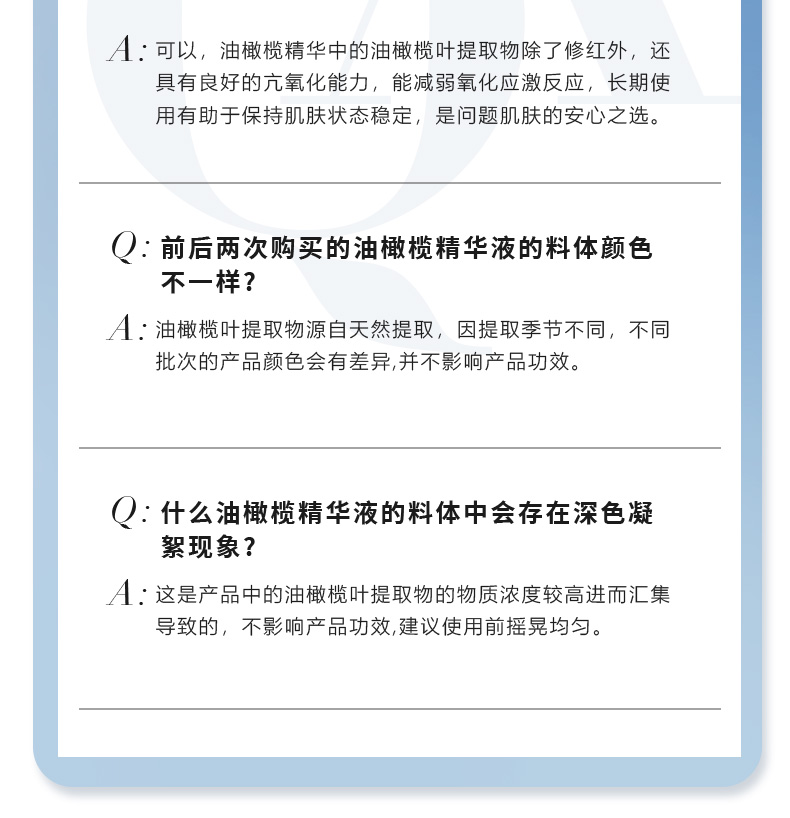 A: 可以，油橄榄精华中的油橄榄叶提取物除了修红外，还具有良好的亢氧化能力，能减弱氧化应激反应，长期使用有助于保持肌肤状态稳定，是问题肌肤的安心之选。

Q: 前后两次购买的油橄榄精华液的料体颜色不一样？

A: 油橄榄叶提取物源自天然提取，因提取季节不同，不同批次的产品颜色会有差异,并不影响产品功效。

Q: 什么油橄榄精华液的料体中会存在深色凝絮现象？

A: 这是产品中的油橄榄叶提取物的物质浓度较高进而汇集导致的，不影响产品功效,建议使用前摇晃均匀。